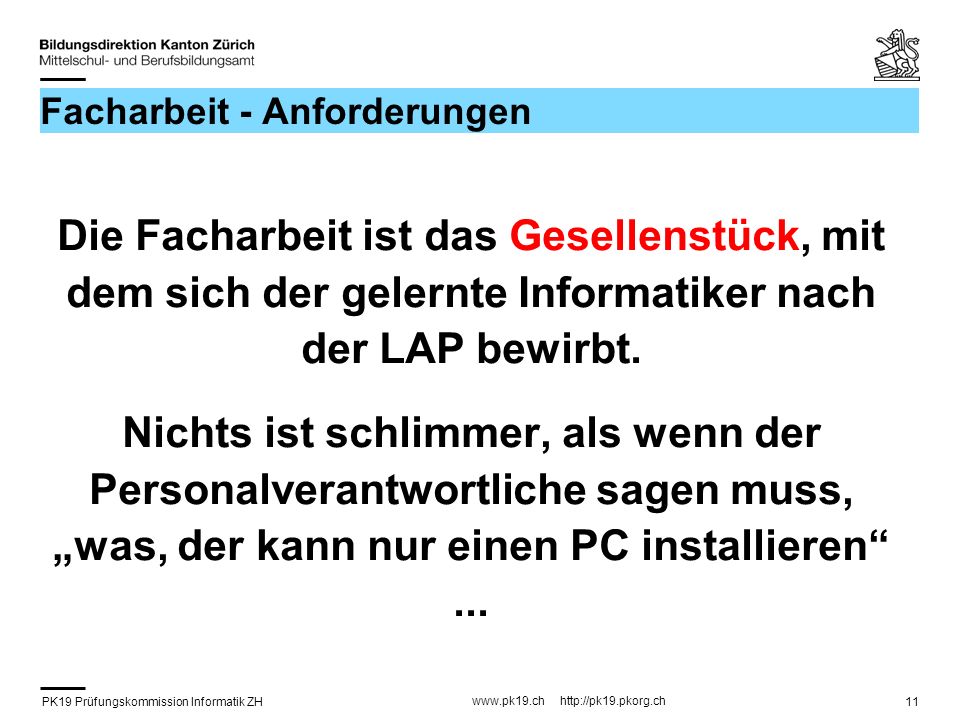 Bildungsdirektion Kanton Zürich
Mittelschul- und Berufsbildungsamt

Facharbeit - Anforderungen

Die Facharbeit ist das Gesellenstück, mit dem sich der gelernte Informatiker nach der LAP bewirbt.

Nichts ist schlimmer, als wenn der Personalverantwortliche sagen muss, „was, der kann nur einen PC installieren“ ...

PK19 Prüfungskommission Informatik ZH www.pk19.ch http://pk19.pkorg.ch 11